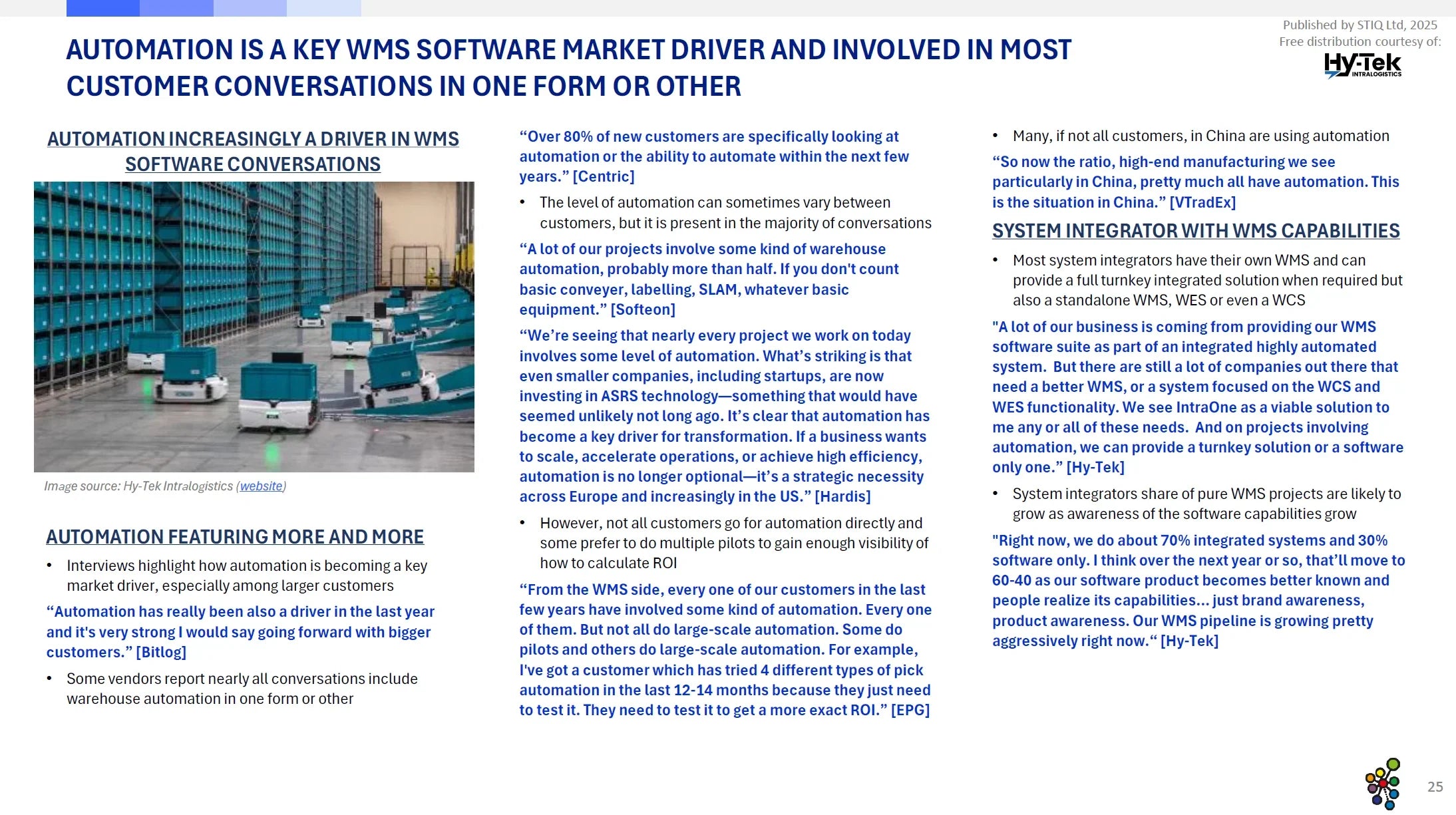 Published by STIQ Ltd, 2025
Free distribution courtesy of:
Hy-Tek INTRALOGISTICS

AUTOMATION IS A KEY WMS SOFTWARE MARKET DRIVER AND INVOLVED IN MOST CUSTOMER CONVERSATIONS IN ONE FORM OR OTHER

AUTOMATION INCREASINGLY A DRIVER IN WMS SOFTWARE CONVERSATIONS

Image source: Hy-Tek Intralogistics (website)

AUTOMATION FEATURING MORE AND MORE

• Interviews highlight how automation is becoming a key market driver, especially among larger customers

“Automation has really been also a driver in the last year and it's very strong I would say going forward with bigger customers.” [Bitlog]

• Some vendors report nearly all conversations include warehouse automation in one form or other

“Over 80% of new customers are specifically looking at automation or the ability to automate within the next few years.” [Centric]

• The level of automation can sometimes vary between customers, but it is present in the majority of conversations

“A lot of our projects involve some kind of warehouse automation, probably more than half. If you don't count basic conveyer, labelling, SLAM, whatever basic equipment.” [Softeon]

“We’re seeing that nearly every project we work on today involves some level of automation. What’s striking is that even smaller companies, including startups, are now investing in ASRS technology—something that would have seemed unlikely not long ago. It’s clear that automation has become a key driver for transformation. If a business wants to scale, accelerate operations, or achieve high efficiency, automation is no longer optional—it’s a strategic necessity across Europe and increasingly in the US.” [Hardis]

• However, not all customers go for automation directly and some prefer to do multiple pilots to gain enough visibility of how to calculate ROI

“From the WMS side, every one of our customers in the last few years have involved some kind of automation. Every one of them. But not all do large-scale automation. Some do pilots and others do large-scale automation. For example, I've got a customer which has tried 4 different types of pick automation in the last 12-14 months because they just need to test it. They need to test it to get a more exact ROI.” [EPG]

• Many, if not all customers, in China are using automation

“So now the ratio, high-end manufacturing we see particularly in China, pretty much all have automation. This is the situation in China.” [VTradEx]

SYSTEM INTEGRATOR WITH WMS CAPABILITIES

• Most system integrators have their own WMS and can provide a full turnkey integrated solution when required but also a standalone WMS, WES or even a WCS

"A lot of our business is coming from providing our WMS software suite as part of an integrated highly automated system. But there are still a lot of companies out there that need a better WMS, or a system focused on the WCS and WES functionality. We see IntraOne as a viable solution to me any or all of these needs. And on projects involving automation, we can provide a turnkey solution or a software only one.” [Hy-Tek]

• System integrators share of pure WMS projects are likely to grow as awareness of the software capabilities grow

"Right now, we do about 70% integrated systems and 30% software only. I think over the next year or so, that’ll move to 60-40 as our software product becomes better known and people realize its capabilities... just brand awareness, product awareness. Our WMS pipeline is growing pretty aggressively right now.“ [Hy-Tek]

25